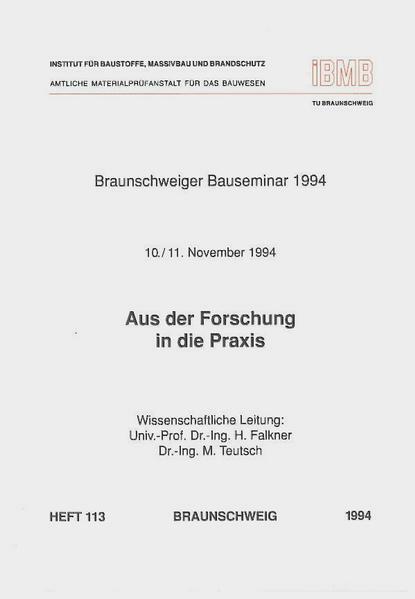 INSTITUT FÜR BAUSTOFFE, MASSIVBAU UND BRANDSCHUTZ
AMTLICHE MATERIALPRÜFANSTALT FÜR DAS BAUWESEN

iBMB
TU BRAUNSCHWEIG

Braunschweiger Bauseminar 1994

10./11. November 1994

Aus der Forschung in die Praxis

Wissenschaftliche Leitung:
Univ.-Prof. Dr.-Ing. H. Falkner
Dr.-Ing. M. Teutsch

HEFT 113 BRAUNSCHWEIG 1994